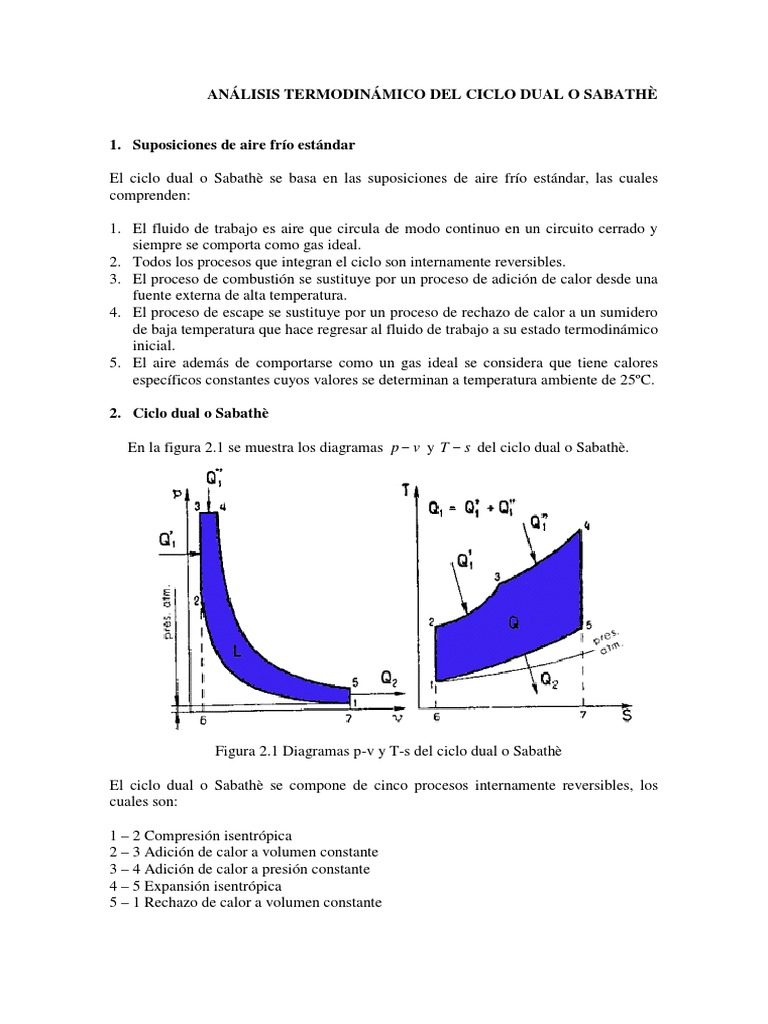 ANÁLISIS TERMODINÁMICO DEL CICLO DUAL O SABATHÈ

1. Suposiciones de aire frío estándar

El ciclo dual o Sabathè se basa en las suposiciones de aire frío estándar, las cuales comprenden:

1. El fluido de trabajo es aire que circula de modo continuo en un circuito cerrado y siempre se comporta como gas ideal.
2. Todos los procesos que integran el ciclo son internamente reversibles.
3. El proceso de combustión se sustituye por un proceso de adición de calor desde una fuente externa de alta temperatura.
4. El proceso de escape se sustituye por un proceso de rechazo de calor a un sumidero de baja temperatura que hace regresar al fluido de trabajo a su estado termodinámico inicial.
5. El aire además de comportarse como un gas ideal se considera que tiene calores específicos constantes cuyos valores se determinan a temperatura ambiente de 25ºC.

2. Ciclo dual o Sabathè

En la figura 2.1 se muestra los diagramas $p-v$ y $T-s$ del ciclo dual o Sabathè.

p $Q_1''$ 3 4 $Q_1'$ pres. atm. 2 L 5 $Q_2$ 1 6 7 v

T $Q_1 = Q_1' + Q_1''$ $Q_1''$ $Q_1'$ 4 3 2 Q 5 pres. atm. 1 $Q_2$ 6 7 S

Figura 2.1 Diagramas p-v y T-s del ciclo dual o Sabathè

El ciclo dual o Sabathè se compone de cinco procesos internamente reversibles, los cuales son:

1 – 2 Compresión isentrópica
2 – 3 Adición de calor a volumen constante
3 – 4 Adición de calor a presión constante
4 – 5 Expansión isentrópica
5 – 1 Rechazo de calor a volumen constante